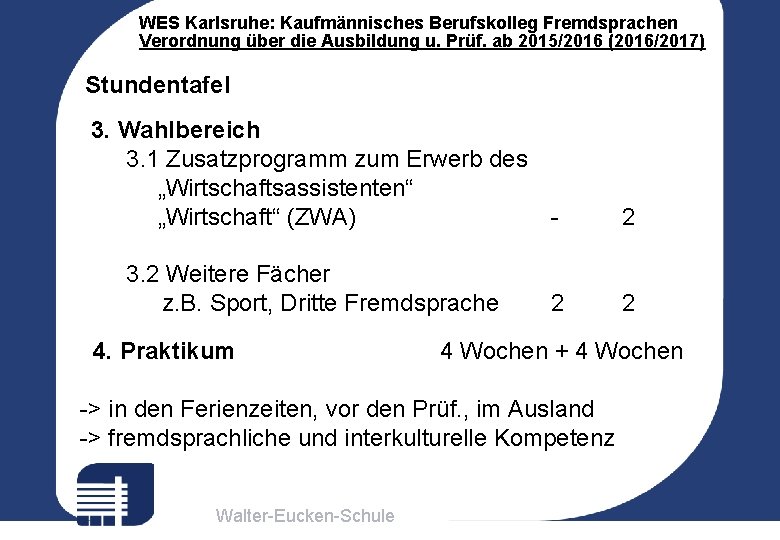 WES Karlsruhe: Kaufmännisches Berufskolleg Fremdsprachen
Verordnung über die Ausbildung u. Prüf. ab 2015/2016 (2016/2017)

Stundentafel

3. Wahlbereich
3.1 Zusatzprogramm zum Erwerb des „Wirtschaftsassistenten“ „Wirtschaft“ (ZWA) - 2

3.2 Weitere Fächer
z.B. Sport, Dritte Fremdsprache 2 2

4. Praktikum 4 Wochen + 4 Wochen

-> in den Ferienzeiten, vor den Prüf., im Ausland
-> fremdsprachliche und interkulturelle Kompetenz

Walter-Eucken-Schule